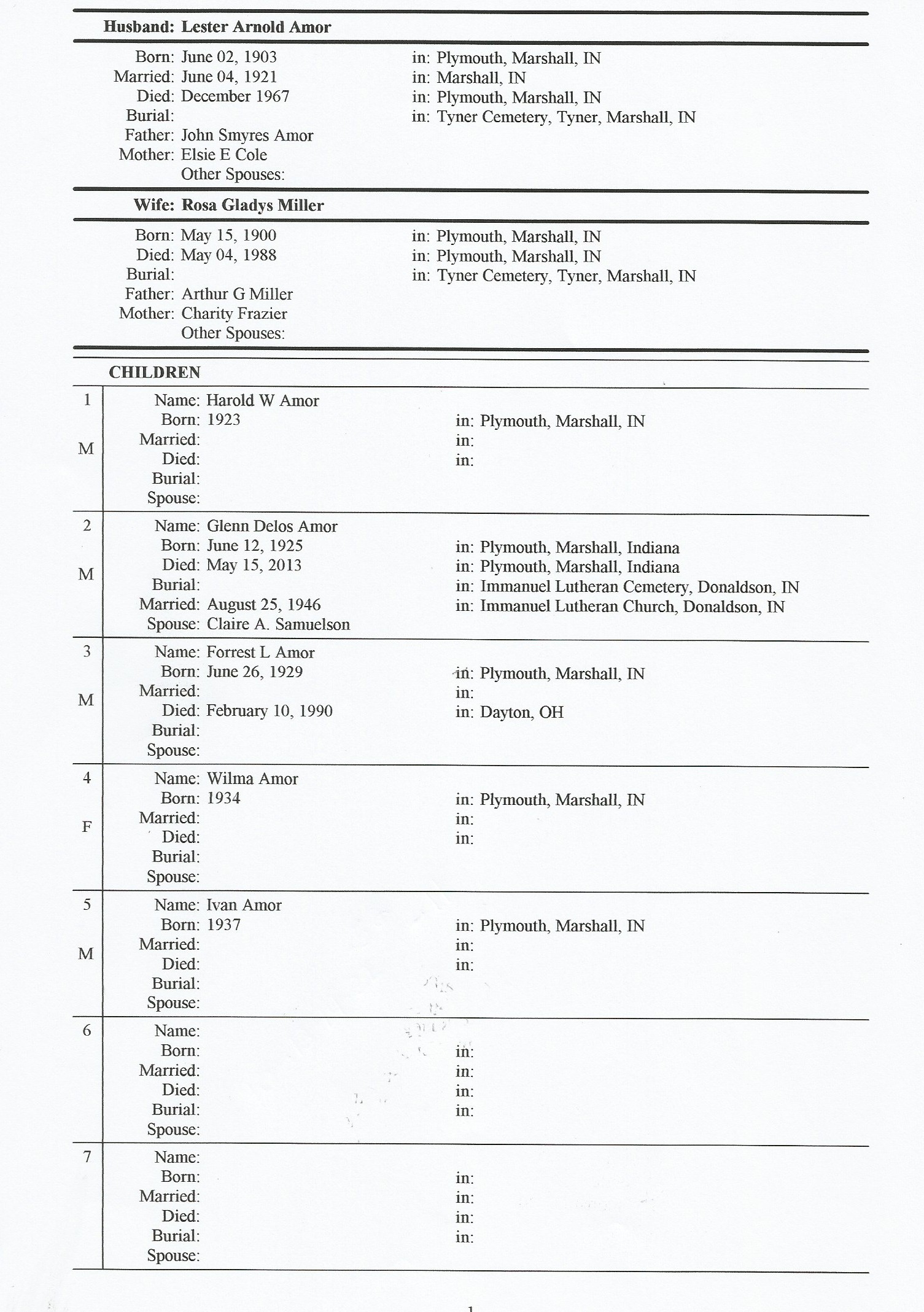 Husband: Lester Arnold Amor

Born: June 02, 1903 in: Plymouth, Marshall, IN
Married: June 04, 1921 in: Marshall, IN
Died: December 1967 in: Plymouth, Marshall, IN
Burial: in: Tyner Cemetery, Tyner, Marshall, IN
Father: John Smyres Amor
Mother: Elsie E Cole
Other Spouses:

Wife: Rosa Gladys Miller

Born: May 15, 1900 in: Plymouth, Marshall, IN
Died: May 04, 1988 in: Plymouth, Marshall, IN
Burial: in: Tyner Cemetery, Tyner, Marshall, IN
Father: Arthur G Miller
Mother: Charity Frazier
Other Spouses:

CHILDREN

1 M
Name: Harold W Amor
Born: 1923 in: Plymouth, Marshall, IN
Married: in:
Died: in:
Burial:
Spouse:

2 M
Name: Glenn Delos Amor
Born: June 12, 1925 in: Plymouth, Marshall, Indiana
Died: May 15, 2013 in: Plymouth, Marshall, Indiana
Burial: in: Immanuel Lutheran Cemetery, Donaldson, IN
Married: August 25, 1946 in: Immanuel Lutheran Church, Donaldson, IN
Spouse: Claire A. Samuelson

3 M
Name: Forrest L Amor
Born: June 26, 1929 in: Plymouth, Marshall, IN
Married: in:
Died: February 10, 1990 in: Dayton, OH
Burial:
Spouse:

4 F
Name: Wilma Amor
Born: 1934 in: Plymouth, Marshall, IN
Married: in:
Died: in:
Burial:
Spouse:

5 M
Name: Ivan Amor
Born: 1937 in: Plymouth, Marshall, IN
Married: in:
Died: in:
Burial:
Spouse:

6
Name:
Born: in:
Married: in:
Died: in:
Burial: in:
Spouse:

7
Name:
Born: in:
Married: in:
Died: in:
Burial: in:
Spouse:

1